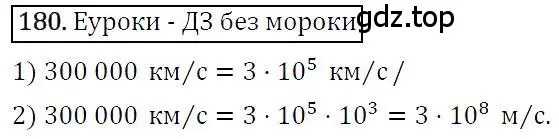 180. Еуроки - ДЗ без мороки gdz.top

1) $300\ 000$ км/с $= 3 \cdot 10^5$ км/с /

2) $300\ 000$ км/с $= 3 \cdot 10^5 \cdot 10^3 = 3 \cdot 10^8$ м/с.